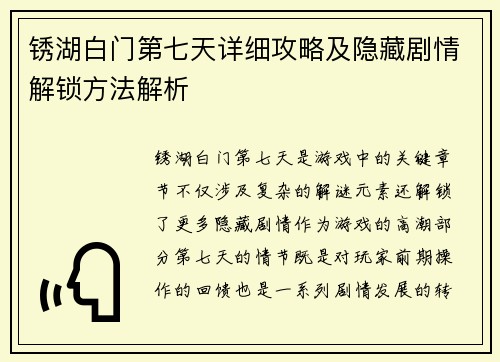 锈湖白门第七天详细攻略及隐藏剧情解锁方法解析

锈湖白门第七天是游戏中的关键章节不仅涉及复杂的解谜元素还解锁了更多隐藏剧情作为游戏的高潮部分第七天的情节既是对玩家前期操作的回馈也是一系列剧情发展的转